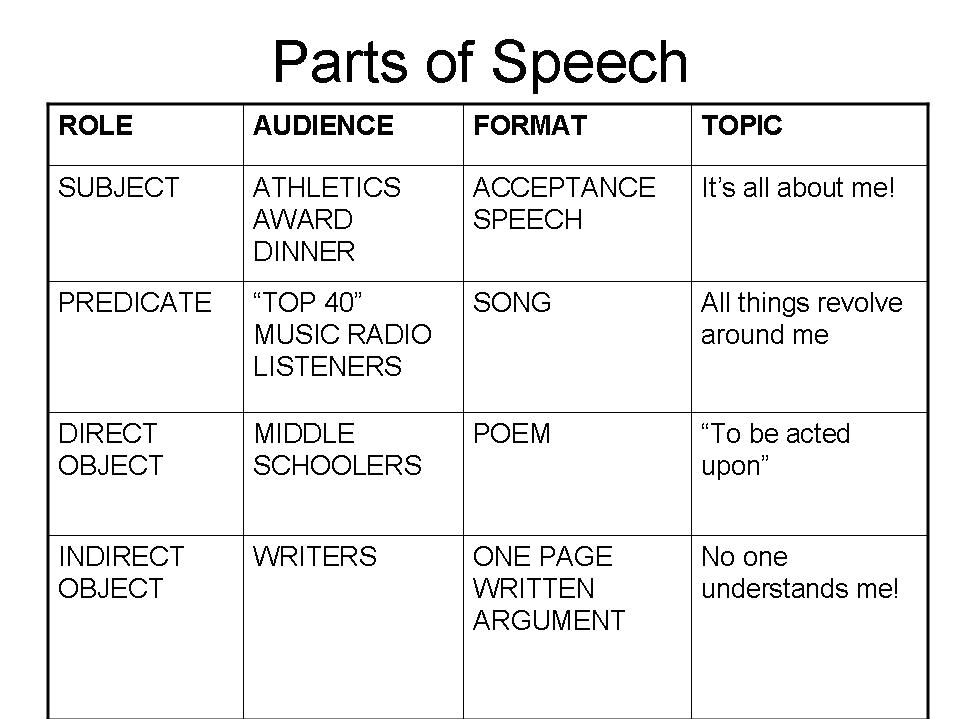 Parts of Speech

| ROLE | AUDIENCE | FORMAT | TOPIC |
|---|---|---|---|
| SUBJECT | ATHLETICS AWARD DINNER | ACCEPTANCE SPEECH | It’s all about me! |
| PREDICATE | “TOP 40” MUSIC RADIO LISTENERS | SONG | All things revolve around me |
| DIRECT OBJECT | MIDDLE SCHOOLERS | POEM | “To be acted upon” |
| INDIRECT OBJECT | WRITERS | ONE PAGE WRITTEN ARGUMENT | No one understands me! |